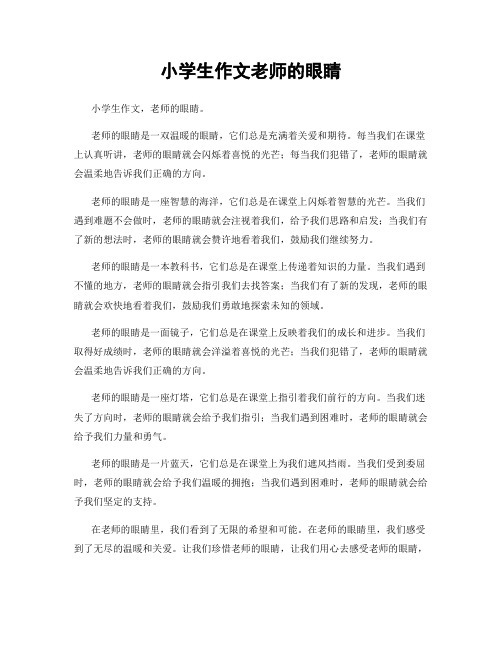 小学生作文老师的眼睛

小学生作文，老师的眼睛。

老师的眼睛是一双温暖的眼睛，它们总是充满着关爱和期待。每当我们在课堂上认真听讲，老师的眼睛就会闪烁着喜悦的光芒；每当我们犯错了，老师的眼睛就会温柔地告诉我们正确的方向。

老师的眼睛是一座智慧的海洋，它们总是在课堂上闪烁着智慧的光芒。当我们遇到难题不会做时，老师的眼睛就会注视着我们，给予我们思路和启发；当我们有了新的想法时，老师的眼睛就会赞许地看着我们，鼓励我们继续努力。

老师的眼睛是一本教科书，它们总是在课堂上传递着知识的力量。当我们遇到不懂的地方，老师的眼睛就会指引我们去找答案；当我们有了新的发现，老师的眼睛就会欢快地看着我们，鼓励我们勇敢地探索未知的领域。

老师的眼睛是一面镜子，它们总是在课堂上反映着我们的成长和进步。当我们取得好成绩时，老师的眼睛就会洋溢着喜悦的光芒；当我们犯错了，老师的眼睛就会温柔地告诉我们正确的方向。

老师的眼睛是一座灯塔，它们总是在课堂上指引着我们前行的方向。当我们迷失了方向时，老师的眼睛就会给予我们指引；当我们遇到困难时，老师的眼睛就会给予我们力量和勇气。

老师的眼睛是一片蓝天，它们总是在课堂上为我们遮风挡雨。当我们受到委屈时，老师的眼睛就会给予我们温暖的拥抱；当我们遇到困难时，老师的眼睛就会给予我们坚定的支持。

在老师的眼睛里，我们看到了无限的希望和可能。在老师的眼睛里，我们感受到了无尽的温暖和关爱。让我们珍惜老师的眼睛，让我们用心去感受老师的眼睛，